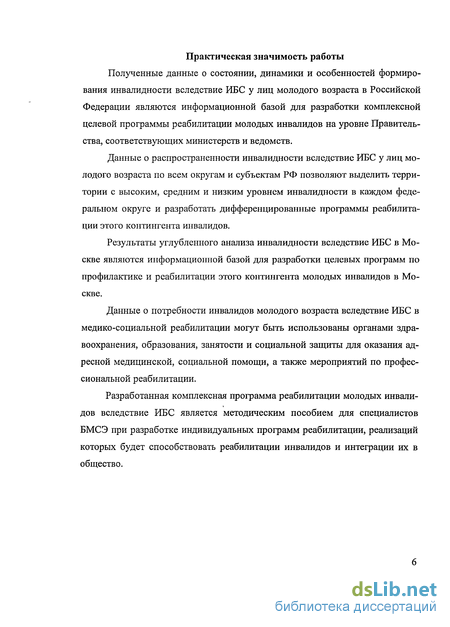 Практическая значимость работы

Полученные данные о состоянии, динамики и особенностей формирования инвалидности вследствие ИБС у лиц молодого возраста в Российской Федерации являются информационной базой для разработки комплексной целевой программы реабилитации молодых инвалидов на уровне Правительства, соответствующих министерств и ведомств.

Данные о распространенности инвалидности вследствие ИБС у лиц молодого возраста по всем округам и субъектам РФ позволяют выделить территории с высоким, средним и низким уровнем инвалидности в каждом федеральном округе и разработать дифференцированные программы реабилитации этого контингента инвалидов.

Результаты углубленного анализа инвалидности вследствие ИБС в Москве являются информационной базой для разработки целевых программ по профилактике и реабилитации этого контингента молодых инвалидов в Москве.

Данные о потребности инвалидов молодого возраста вследствие ИБС в медико-социальной реабилитации могут быть использованы органами здравоохранения, образования, занятости и социальной защиты для оказания адресной медицинской, социальной помощи, а также мероприятий по профессиональной реабилитации.

Разработанная комплексная программа реабилитации молодых инвалидов вследствие ИБС является методическим пособием для специалистов БМСЭ при разработке индивидуальных программ реабилитации, реализаций которых будет способствовать реабилитации инвалидов и интеграции их в общество.

6

dsLib.net
библиотека диссертаций